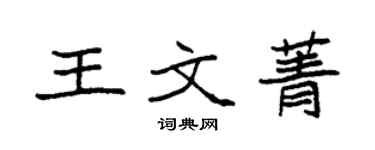 王文菁

词典网